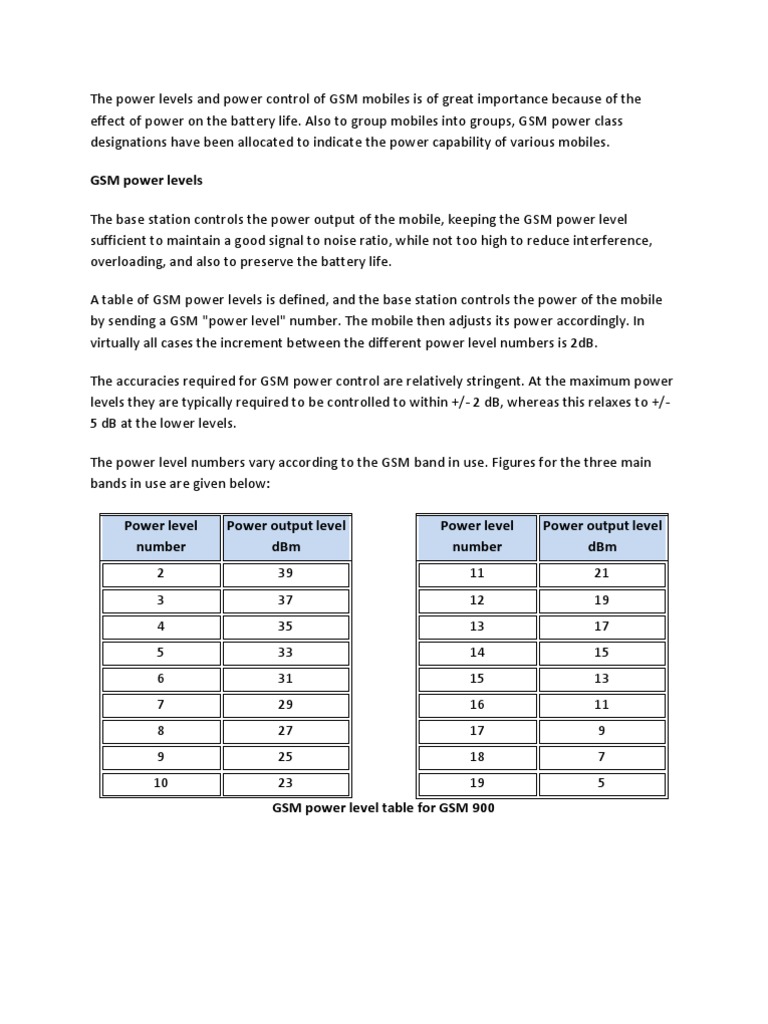 The power levels and power control of GSM mobiles is of great importance because of the effect of power on the battery life. Also to group mobiles into groups, GSM power class designations have been allocated to indicate the power capability of various mobiles.

GSM power levels

The base station controls the power output of the mobile, keeping the GSM power level sufficient to maintain a good signal to noise ratio, while not too high to reduce interference, overloading, and also to preserve the battery life.

A table of GSM power levels is defined, and the base station controls the power of the mobile by sending a GSM "power level" number. The mobile then adjusts its power accordingly. In virtually all cases the increment between the different power level numbers is 2dB.

The accuracies required for GSM power control are relatively stringent. At the maximum power levels they are typically required to be controlled to within +/- 2 dB, whereas this relaxes to +/- 5 dB at the lower levels.

The power level numbers vary according to the GSM band in use. Figures for the three main bands in use are given below:

| Power level number | Power output level dBm |
|---|---|
| 2 | 39 |
| 3 | 37 |
| 4 | 35 |
| 5 | 33 |
| 6 | 31 |
| 7 | 29 |
| 8 | 27 |
| 9 | 25 |
| 10 | 23 |

| Power level number | Power output level dBm |
|---|---|
| 11 | 21 |
| 12 | 19 |
| 13 | 17 |
| 14 | 15 |
| 15 | 13 |
| 16 | 11 |
| 17 | 9 |
| 18 | 7 |
| 19 | 5 |

GSM power level table for GSM 900